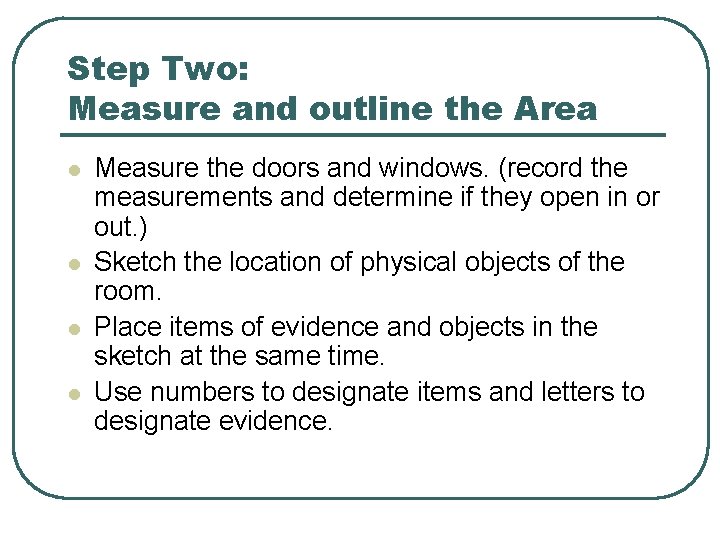 Step Two:
Measure and outline the Area

- Measure the doors and windows. (record the measurements and determine if they open in or out.)
- Sketch the location of physical objects of the room.
- Place items of evidence and objects in the sketch at the same time.
- Use numbers to designate items and letters to designate evidence.